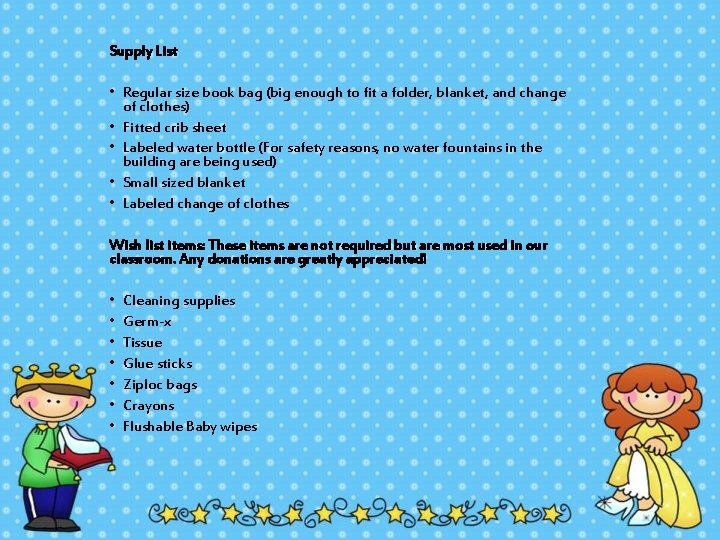 Supply List

• Regular size book bag (big enough to fit a folder, blanket, and change of clothes)
• Fitted crib sheet
• Labeled water bottle (For safety reasons, no water fountains in the building are being used)
• Small sized blanket
• Labeled change of clothes

Wish list items: These items are not required but are most used in our classroom. Any donations are greatly appreciated!

• Cleaning supplies
• Germ-x
• Tissue
• Glue sticks
• Ziploc bags
• Crayons
• Flushable Baby wipes